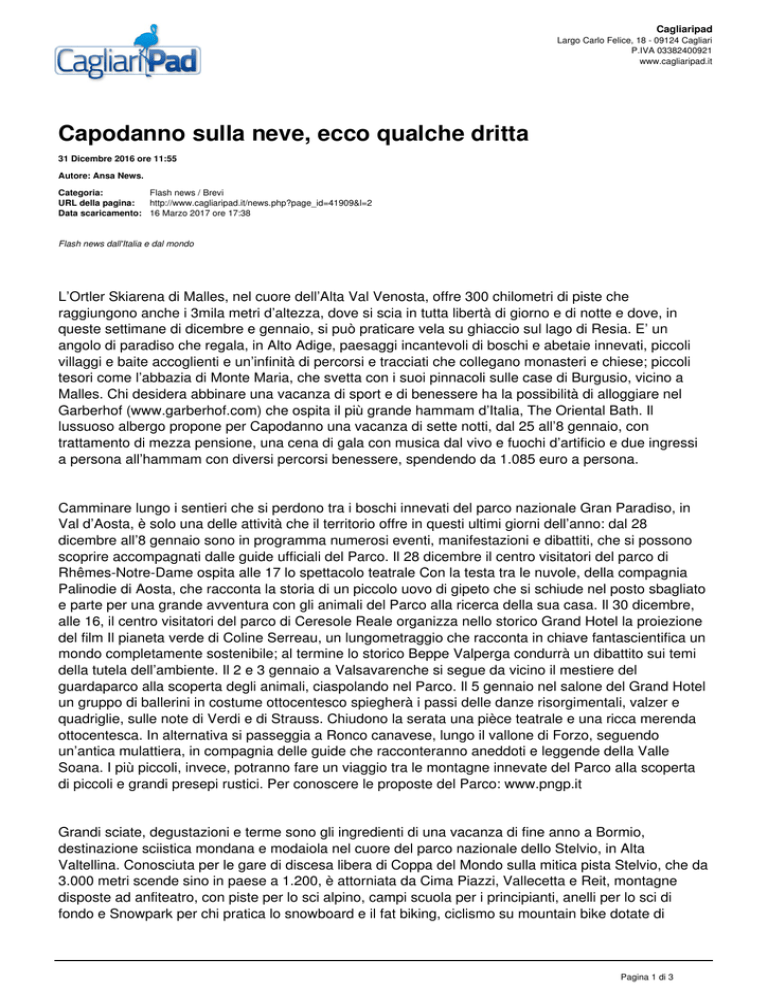 CagliariPad

Cagliaripad
Largo Carlo Felice, 18 - 09124 Cagliari
P.IVA 03382400921
www.cagliaripad.it

Capodanno sulla neve, ecco qualche dritta

31 Dicembre 2016 ore 11:55

Autore: Ansa News.

Categoria: Flash news / Brevi
URL della pagina: http://www.cagliaripad.it/news.php?page_id=41909&l=2
Data scaricamento: 16 Marzo 2017 ore 17:38

Flash news dall'Italia e dal mondo

L'Ortler Skiarena di Malles, nel cuore dell'Alta Val Venosta, offre 300 chilometri di piste che raggiungono anche i 3mila metri d'altezza, dove si scia in tutta libertà di giorno e di notte e dove, in queste settimane di dicembre e gennaio, si può praticare vela su ghiaccio sul lago di Resia. E' un angolo di paradiso che regala, in Alto Adige, paesaggi incantevoli di boschi e abetaie innevati, piccoli villaggi e baite accoglienti e un'infinità di percorsi e tracciati che collegano monasteri e chiese; piccoli tesori come l'abbazia di Monte Maria, che svetta con i suoi pinnacoli sulle case di Burgusio, vicino a Malles. Chi desidera abbinare una vacanza di sport e di benessere ha la possibilità di alloggiare nel Garberhof (www.garberhof.com) che ospita il più grande hammam d'Italia, The Oriental Bath. Il lussuoso albergo propone per Capodanno una vacanza di sette notti, dal 25 all'8 gennaio, con trattamento di mezza pensione, una cena di gala con musica dal vivo e fuochi d'artificio e due ingressi a persona all'hammam con diversi percorsi benessere, spendendo da 1.085 euro a persona.

Camminare lungo i sentieri che si perdono tra i boschi innevati del parco nazionale Gran Paradiso, in Val d'Aosta, è solo una delle attività che il territorio offre in questi ultimi giorni dell'anno: dal 28 dicembre all'8 gennaio sono in programma numerosi eventi, manifestazioni e dibattiti, che si possono scoprire accompagnati dalle guide ufficiali del Parco. Il 28 dicembre il centro visitatori del parco di Rhêmes-Notre-Dame ospita alle 17 lo spettacolo teatrale Con la testa tra le nuvole, della compagnia Palinodie di Aosta, che racconta la storia di un piccolo uovo di gipeto che si schiude nel posto sbagliato e parte per una grande avventura con gli animali del Parco alla ricerca della sua casa. Il 30 dicembre, alle 16, il centro visitatori del parco di Ceresole Reale organizza nello storico Grand Hotel la proiezione del film Il pianeta verde di Coline Serreau, un lungometraggio che racconta in chiave fantascientifica un mondo completamente sostenibile; al termine lo storico Beppe Valperga condurrà un dibattito sui temi della tutela dell'ambiente. Il 2 e 3 gennaio a Valsavarenche si segue da vicino il mestiere del guardaparco alla scoperta degli animali, ciaspolando nel Parco. Il 5 gennaio nel salone del Grand Hotel un gruppo di ballerini in costume ottocentesco spiegherà i passi delle danze risorgimentali, valzer e quadriglie, sulle note di Verdi e di Strauss. Chiudono la serata una pièce teatrale e una ricca merenda ottocentesca. In alternativa si passeggia a Ronco canavese, lungo il vallone di Forzo, seguendo un'antica mulattiera, in compagnia delle guide che racconteranno aneddoti e leggende della Valle Soana. I più piccoli, invece, potranno fare un viaggio tra le montagne innevate del Parco alla scoperta di piccoli e grandi presepi rustici. Per conoscere le proposte del Parco: www.pngp.it

Grandi sciate, degustazioni e terme sono gli ingredienti di una vacanza di fine anno a Bormio, destinazione sciistica mondana e modaiola nel cuore del parco nazionale dello Stelvio, in Alta Valtellina. Conosciuta per le gare di discesa libera di Coppa del Mondo sulla mitica pista Stelvio, che da 3.000 metri scende sino in paese a 1.200, è attorniata da Cima Piazzi, Vallecetta e Reit, montagne disposte ad anfiteatro, con piste per lo sci alpino, campi scuola per i principianti, anelli per lo sci di fondo e Snowpark per chi pratica lo snowboard e il fat biking, ciclismo su mountain bike dotate di

Pagina 1 di 3